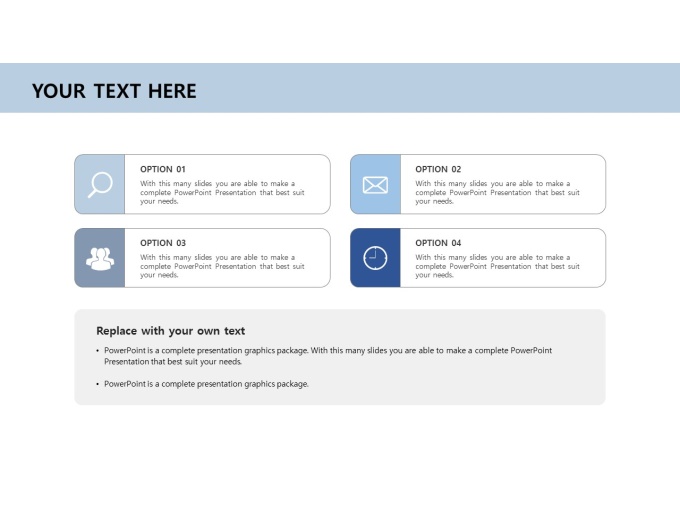 YOUR TEXT HERE

OPTION 01
With this many slides you are able to make a complete PowerPoint Presentation that best suit your needs.

OPTION 02
With this many slides you are able to make a complete PowerPoint Presentation that best suit your needs.

OPTION 03
With this many slides you are able to make a complete PowerPoint Presentation that best suit your needs.

OPTION 04
With this many slides you are able to make a complete PowerPoint Presentation that best suit your needs.

Replace with your own text

• PowerPoint is a complete presentation graphics package. With this many slides you are able to make a complete PowerPoint Presentation that best suit your needs.

• PowerPoint is a complete presentation graphics package.